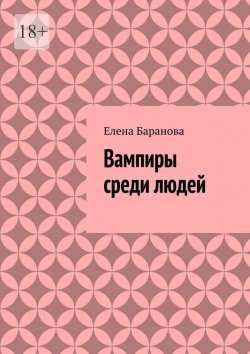 18+

Елена Баранова

Вампиры среди людей